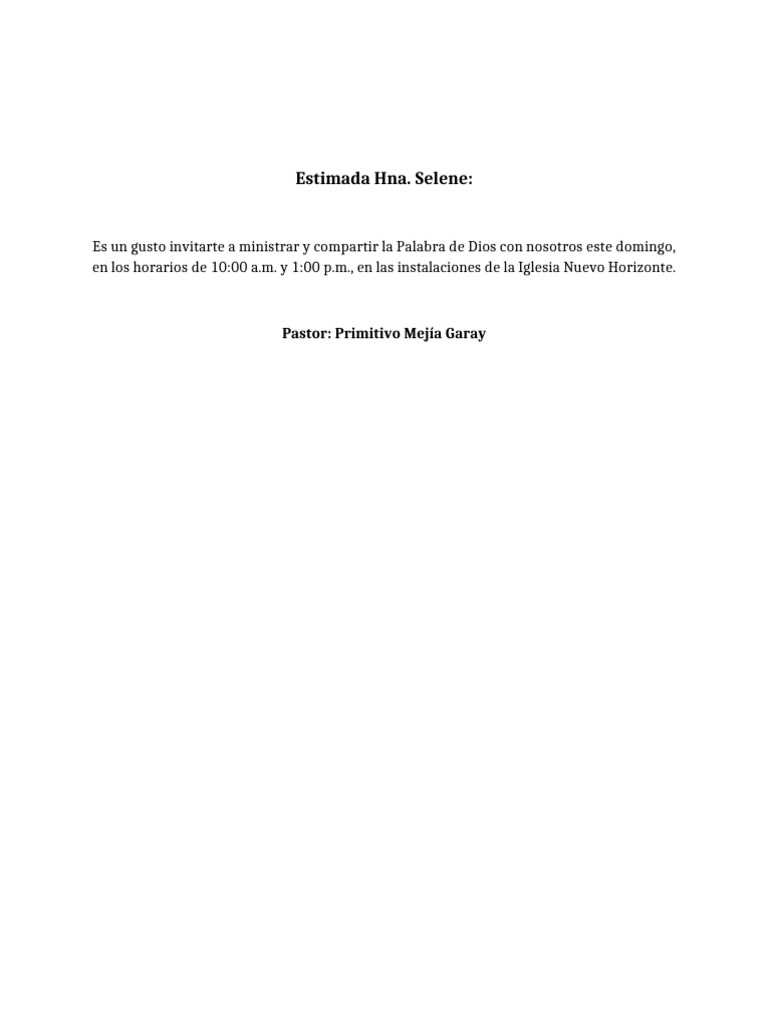 Estimada Hna. Selene:

Es un gusto invitarte a ministrar y compartir la Palabra de Dios con nosotros este domingo, en los horarios de 10:00 a.m. y 1:00 p.m., en las instalaciones de la Iglesia Nuevo Horizonte.

Pastor: Primitivo Mejía Garay